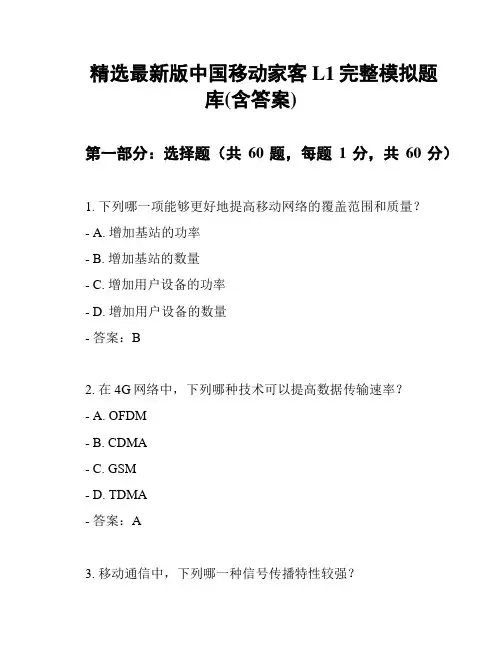 精选最新版中国移动家客 L1 完整模拟题库(含答案)

第一部分：选择题（共 60 题，每题 1 分，共 60 分）

1. 下列哪一项能够更好地提高移动网络的覆盖范围和质量？

- A. 增加基站的功率

- B. 增加基站的数量

- C. 增加用户设备的功率

- D. 增加用户设备的数量

- 答案：B

2. 在 4G 网络中，下列哪种技术可以提高数据传输速率？

- A. OFDM

- B. CDMA

- C. GSM

- D. TDMA

- 答案：A

3. 移动通信中，下列哪一种信号传播特性较强？